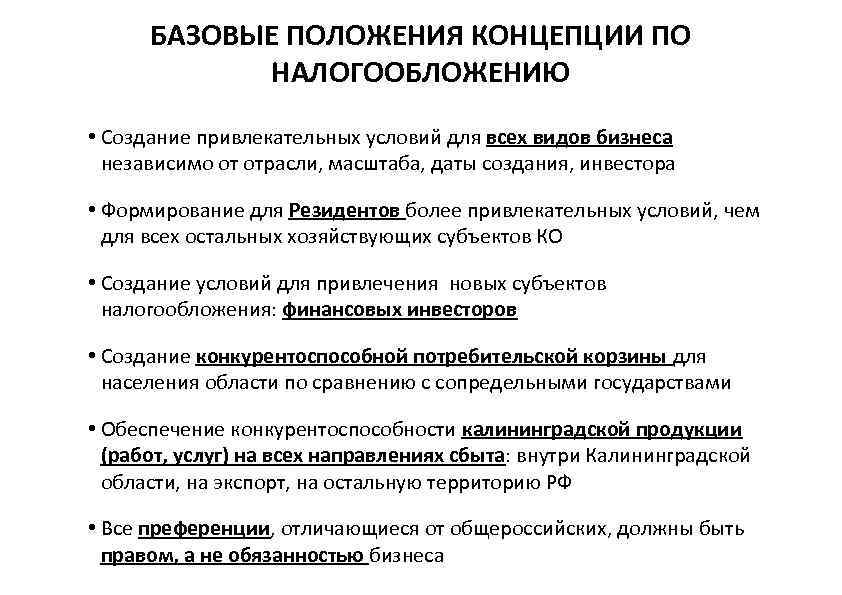 БАЗОВЫЕ ПОЛОЖЕНИЯ КОНЦЕПЦИИ ПО НАЛОГООБЛОЖЕНИЮ

• Создание привлекательных условий для всех видов бизнеса независимо от отрасли, масштаба, даты создания, инвестора

• Формирование для Резидентов более привлекательных условий, чем для всех остальных хозяйствующих субъектов КО

• Создание условий для привлечения новых субъектов налогообложения: финансовых инвесторов

• Создание конкурентоспособной потребительской корзины для населения области по сравнению с сопредельными государствами

• Обеспечение конкурентоспособности калининградской продукции (работ, услуг) на всех направлениях сбыта: внутри Калининградской области, на экспорт, на остальную территорию РФ

• Все преференции, отличающиеся от общероссийских, должны быть правом, а не обязанностью бизнеса